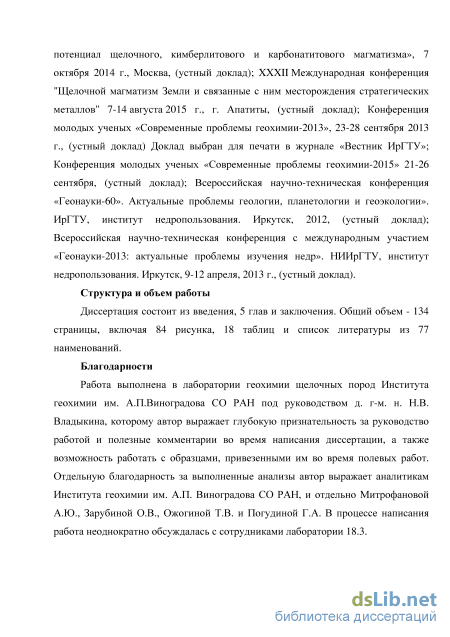 потенциал щелочного, кимберлитового и карбонатитового магматизма», 7 октября 2014 г., Москва, (устный доклад); XXXII Международная конференция "Щелочной магматизм Земли и связанные с ним месторождения стратегических металлов" 7-14 августа 2015 г., г. Апатиты, (устный доклад); Конференция молодых ученых «Современные проблемы геохимии-2013», 23-28 сентября 2013 г., (устный доклад) Доклад выбран для печати в журнале «Вестник ИрГТУ»; Конференция молодых ученых «Современные проблемы геохимии-2015» 21-26 сентября, (устный доклад); Всероссийская научно-техническая конференция «Геонауки-60». Актуальные проблемы геологии, планетологии и геоэкологии». ИрГТУ, институт недропользования. Иркутск, 2012, (устный доклад); Всероссийская научно-техническая конференция с международным участием «Геонауки-2013: актуальные проблемы изучения недр». НИИрГТУ, институт недропользования. Иркутск, 9-12 апреля, 2013 г., (устный доклад).

Структура и объем работы

Диссертация состоит из введения, 5 глав и заключения. Общий объем - 134 страницы, включая 84 рисунка, 18 таблиц и список литературы из 77 наименований.

Благодарности

Работа выполнена в лаборатории геохимии щелочных пород Института геохимии им. А.П.Виноградова СО РАН под руководством д. г-м. н. Н.В. Владыкина, которому автор выражает глубокую признательность за руководство работой и полезные комментарии во время написания диссертации, а также возможность работать с образцами, привезенными им во время полевых работ. Отдельную благодарность за выполненные анализы автор выражает аналитикам Института геохимии им. А.П. Виноградова СО РАН, и отдельно Митрофановой А.Ю., Зарубиной О.В., Ожогиной Т.В. и Погудиной Г.А. В процессе написания работа неоднократно обсуждалась с сотрудниками лаборатории 18.3.

dsLib.net
библиотека диссертаций